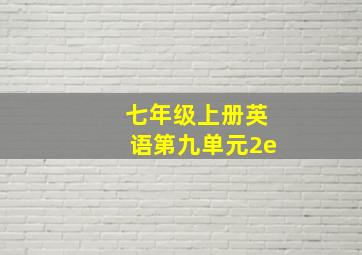 七年级上册英语第九单元2e